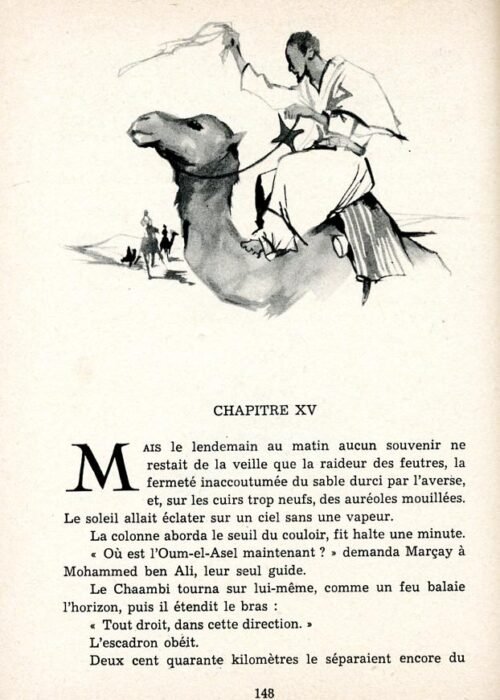 CHAPITRE XV

MAIS le lendemain au matin aucun souvenir ne restait de la veille que la raideur des feutres, la fermeté inaccoutumée du sable durci par l'averse, et, sur les cuirs trop neufs, des auréoles mouillées. Le soleil allait éclater sur un ciel sans une vapeur.

La colonne aborda le seuil du couloir, fit halte une minute.

« Où est l'Oum-el-Asel maintenant ? » demanda Marçay à Mohammed ben Ali, leur seul guide.

Le Chaambi tourna sur lui-même, comme un feu balaie l'horizon, puis il étendit le bras :

« Tout droit, dans cette direction. »

L'escadron obéit.

Deux cent quarante kilomètres le séparaient encore du

148